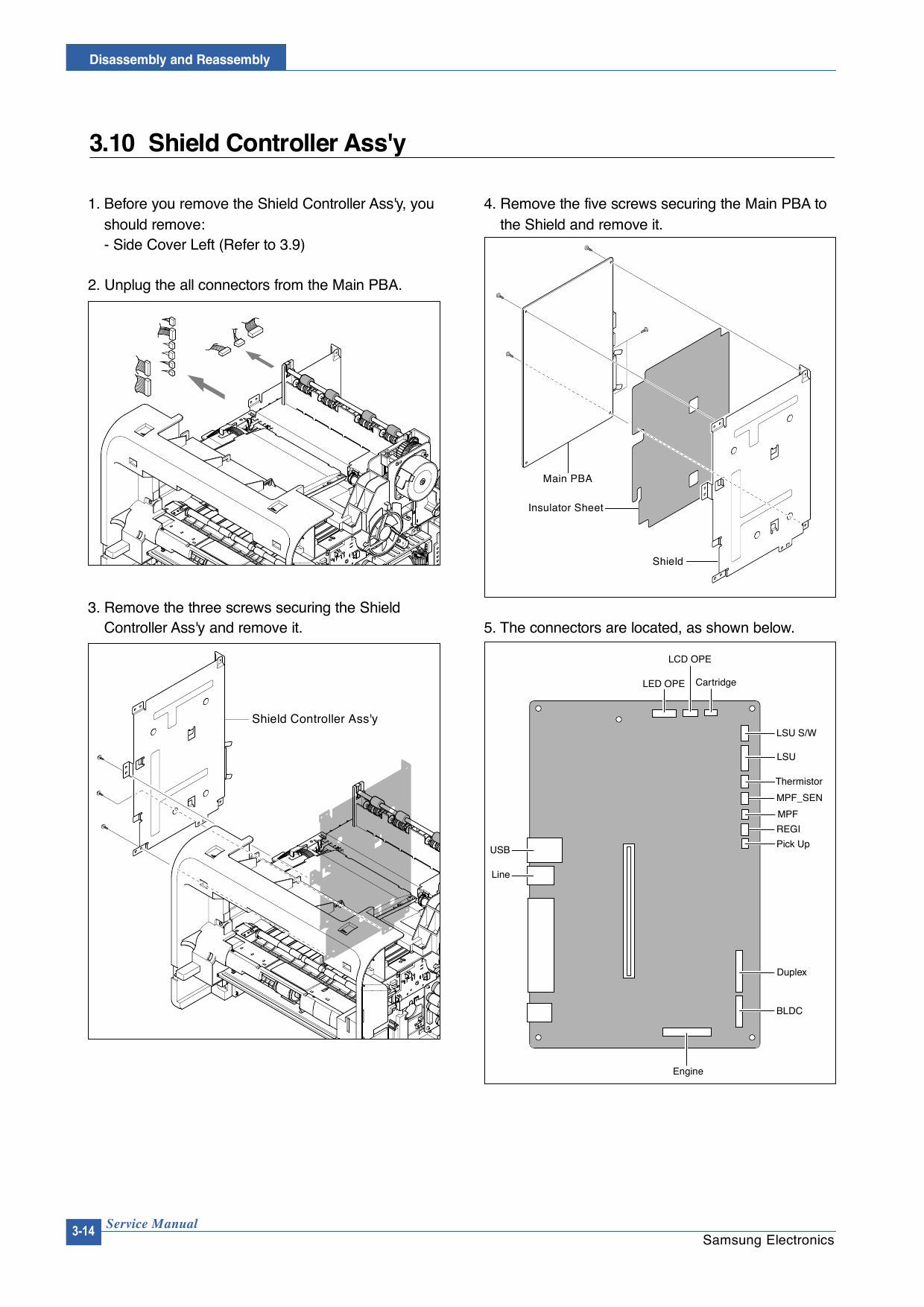 Disassembly and Reassembly

3.10 Shield Controller Ass'y

1. Before you remove the Shield Controller Ass'y, you should remove:
- Side Cover Left (Refer to 3.9)

2. Unplug the all connectors from the Main PBA.

3. Remove the three screws securing the Shield Controller Ass'y and remove it.

Shield Controller Ass'y

4. Remove the five screws securing the Main PBA to the Shield and remove it.

Main PBA
Insulator Sheet
Shield

5. The connectors are located, as shown below.

LCD OPE
LED OPE
Cartridge
LSU S/W
LSU
Thermistor
MPF_SEN
MPF
REGI
Pick Up
USB
Line
Duplex
BLDC
Engine

3-14 Service Manual
Samsung Electronics